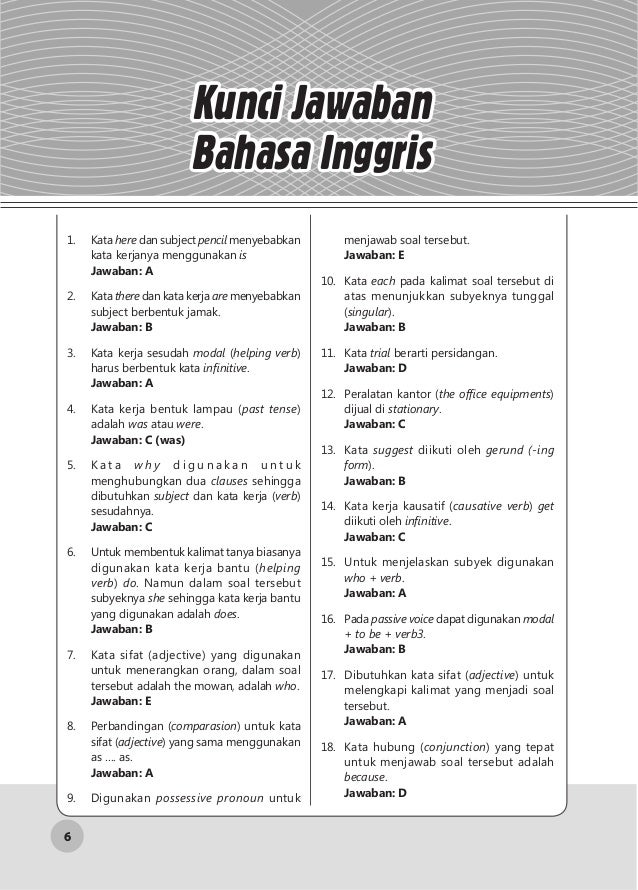 Kunci Jawaban
Bahasa Inggris

1. Kata here dan subject pencil menyebabkan kata kerjanya menggunakan is
Jawaban: A

2. Kata there dan kata kerja are menyebabkan subject berbentuk jamak.
Jawaban: B

3. Kata kerja sesudah modal (helping verb) harus berbentuk kata infinitive.
Jawaban: A

4. Kata kerja bentuk lampau (past tense) adalah was atau were.
Jawaban: C (was)

5. Kata why digunakan untuk menghubungkan dua clauses sehingga dibutuhkan subject dan kata kerja (verb) sesudahnya.
Jawaban: C

6. Untuk membentuk kalimat tanya biasanya digunakan kata kerja bantu (helping verb) do. Namun dalam soal tersebut subyeknya she sehingga kata kerja bantu yang digunakan adalah does.
Jawaban: B

7. Kata sifat (adjective) yang digunakan untuk menerangkan orang, dalam soal tersebut adalah the mowan, adalah who.
Jawaban: E

8. Perbandingan (comparasion) untuk kata sifat (adjective) yang sama menggunakan as .... as.
Jawaban: A

9. Digunakan possessive pronoun untuk menjawab soal tersebut.
Jawaban: E

10. Kata each pada kalimat soal tersebut di atas menunjukkan subyeknya tunggal (singular).
Jawaban: B

11. Kata trial berarti persidangan.
Jawaban: D

12. Peralatan kantor (the office equipments) dijual di stationary.
Jawaban: C

13. Kata suggest diikuti oleh gerund (-ing form).
Jawaban: B

14. Kata kerja kausatif (causative verb) get diikuti oleh infinitive.
Jawaban: C

15. Untuk menjelaskan subyek digunakan who + verb.
Jawaban: A

16. Pada passive voice dapat digunakan modal + to be + verb3.
Jawaban: B

17. Dibutuhkan kata sifat (adjective) untuk melengkapi kalimat yang menjadi soal tersebut.
Jawaban: A

18. Kata hubung (conjunction) yang tepat untuk menjawab soal tersebut adalah because.
Jawaban: D

6